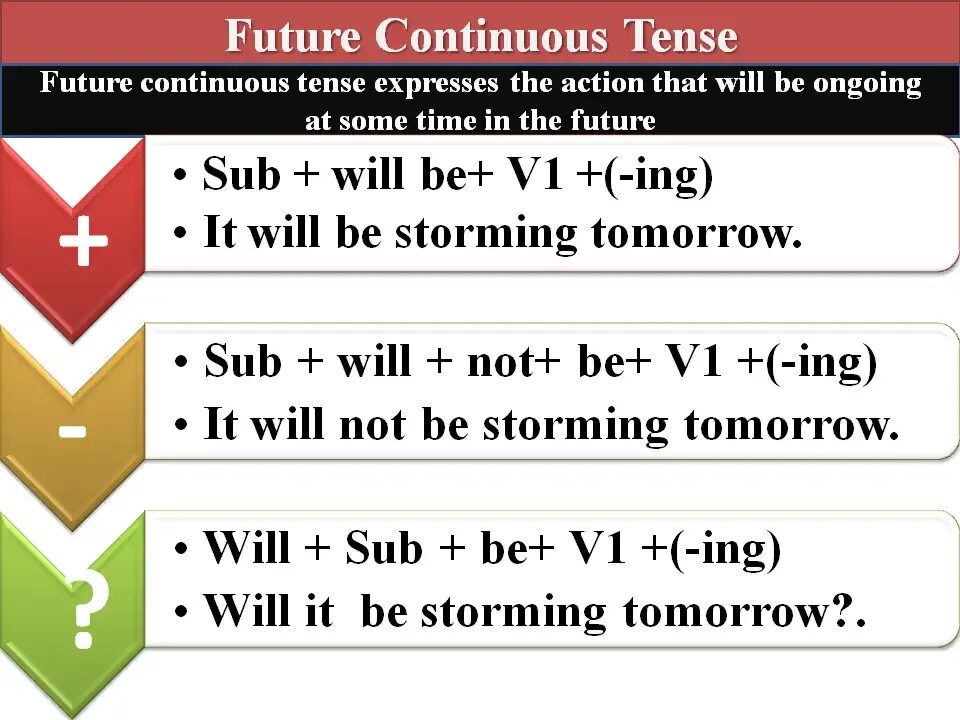 Future Continuous Tense

Future continuous tense expresses the action that will be ongoing at some time in the future

+

• Sub + will be+ V1 +(-ing)
• It will be storming tomorrow.

-

• Sub + will + not+ be+ V1 +(-ing)
• It will not be storming tomorrow.

?

• Will + Sub + be+ V1 +(-ing)
• Will it be storming tomorrow?.